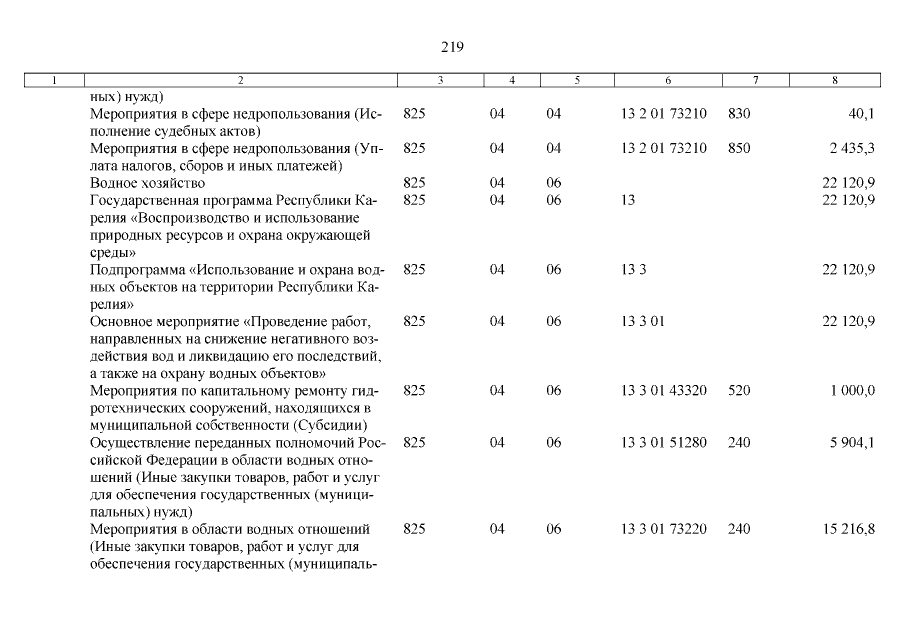 219

| 1 | 2 | 3 | 4 | 5 | 6 | 7 | 8 |
|---|---|---|---|---|---|---|---|
| | ных) нужд) | | | | | | |
| | Мероприятия в сфере недропользования (Исполнение судебных актов) | 825 | 04 | 04 | 13 2 01 73210 | 830 | 40,1 |
| | Мероприятия в сфере недропользования (Уплата налогов, сборов и иных платежей) | 825 | 04 | 04 | 13 2 01 73210 | 850 | 2 435,3 |
| | Водное хозяйство | 825 | 04 | 06 | | | 22 120,9 |
| | Государственная программа Республики Карелия «Воспроизводство и использование природных ресурсов и охрана окружающей среды» | 825 | 04 | 06 | 13 | | 22 120,9 |
| | Подпрограмма «Использование и охрана водных объектов на территории Республики Карелия» | 825 | 04 | 06 | 13 3 | | 22 120,9 |
| | Основное мероприятие «Проведение работ, направленных на снижение негативного воздействия вод и ликвидацию его последствий, а также на охрану водных объектов» | 825 | 04 | 06 | 13 3 01 | | 22 120,9 |
| | Мероприятия по капитальному ремонту гидротехнических сооружений, находящихся в муниципальной собственности (Субсидии) | 825 | 04 | 06 | 13 3 01 43320 | 520 | 1 000,0 |
| | Осуществление переданных полномочий Российской Федерации в области водных отношений (Иные закупки товаров, работ и услуг для обеспечения государственных (муниципальных) нужд) | 825 | 04 | 06 | 13 3 01 51280 | 240 | 5 904,1 |
| | Мероприятия в области водных отношений (Иные закупки товаров, работ и услуг для обеспечения государственных (муниципаль- | 825 | 04 | 06 | 13 3 01 73220 | 240 | 15 216,8 |